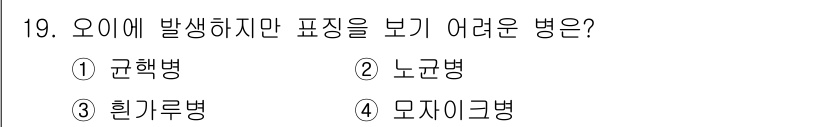 19. 오이에 발생하지만 표징을 보기 어려운 병은?
① 균핵병
② 노균병
③ 흰가루병
④ 모자이크병